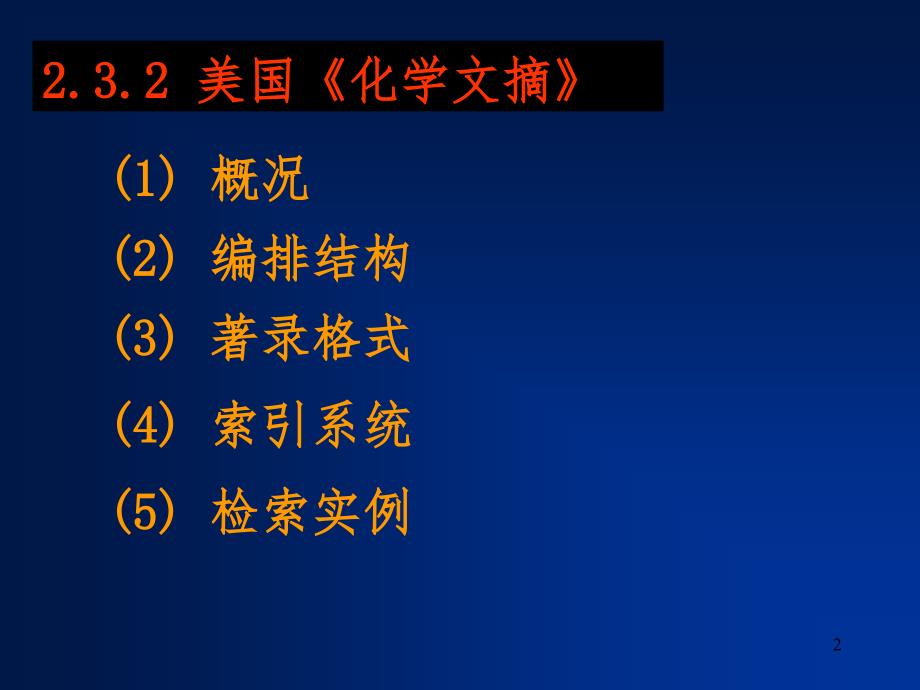 2.3.2 美国《化学文摘》

(1) 概况

(2) 编排结构

(3) 著录格式

(4) 索引系统

(5) 检索实例

2